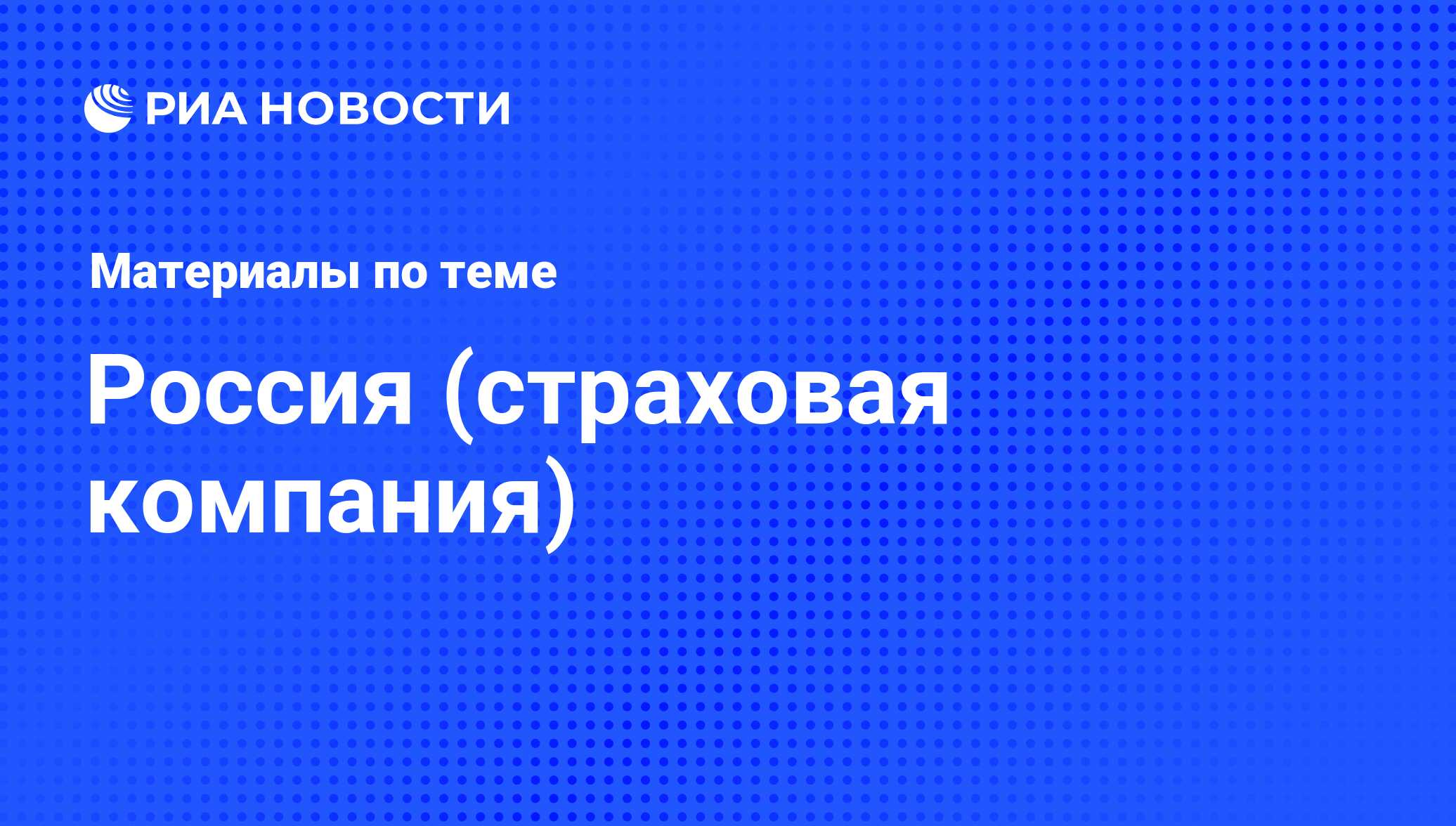 РИА НОВОСТИ

Материалы по теме

Россия (страховая компания)